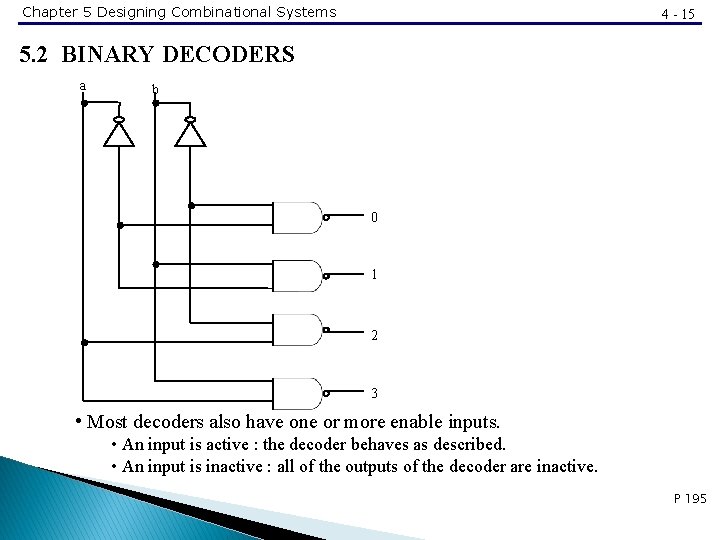 Chapter 5 Designing Combinational Systems

4 - 15

5.2 BINARY DECODERS

a

b

0

1

2

3

• Most decoders also have one or more enable inputs.

• An input is active : the decoder behaves as described.

• An input is inactive : all of the outputs of the decoder are inactive.

P 195